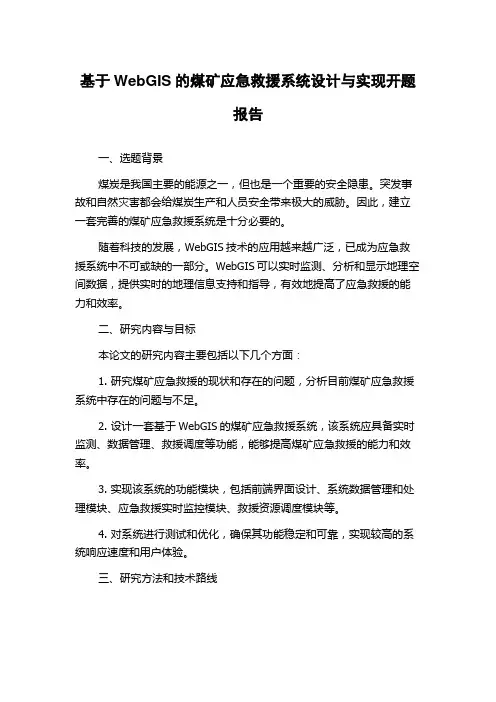 基于 WebGIS 的煤矿应急救援系统设计与实现开题报告

一、选题背景

煤炭是我国主要的能源之一，但也是一个重要的安全隐患。突发事故和自然灾害都会给煤炭生产和人员安全带来极大的威胁。因此，建立一套完善的煤矿应急救援系统是十分必要的。

随着科技的发展，WebGIS 技术的应用越来越广泛，已成为应急救援系统中不可或缺的一部分。WebGIS 可以实时监测、分析和显示地理空间数据，提供实时的地理信息支持和指导，有效地提高了应急救援的能力和效率。

二、研究内容与目标

本论文的研究内容主要包括以下几个方面：

1. 研究煤矿应急救援的现状和存在的问题，分析目前煤矿应急救援系统中存在的问题与不足。

2. 设计一套基于 WebGIS 的煤矿应急救援系统，该系统应具备实时监测、数据管理、救援调度等功能，能够提高煤矿应急救援的能力和效率。

3. 实现该系统的功能模块，包括前端界面设计、系统数据管理和处理模块、应急救援实时监控模块、救援资源调度模块等。

4. 对系统进行测试和优化，确保其功能稳定和可靠，实现较高的系统响应速度和用户体验。

三、研究方法和技术路线